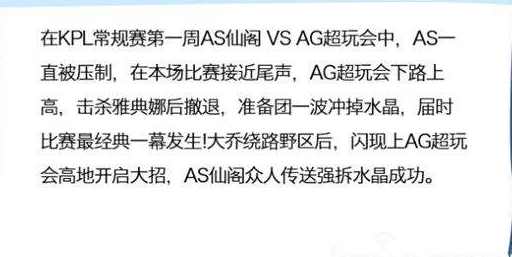 在KPL常规赛第一周AS仙阁 VS AG超玩会中，AS一直被压制，在本场比赛接近尾声，AG超玩会下路上高，击杀雅典娜后撤退，准备团一波冲掉水晶，届时比赛最经典一幕发生!大乔绕路野区后，闪现上AG超玩会高地开启大招，AS仙阁众人传送强拆水晶成功。